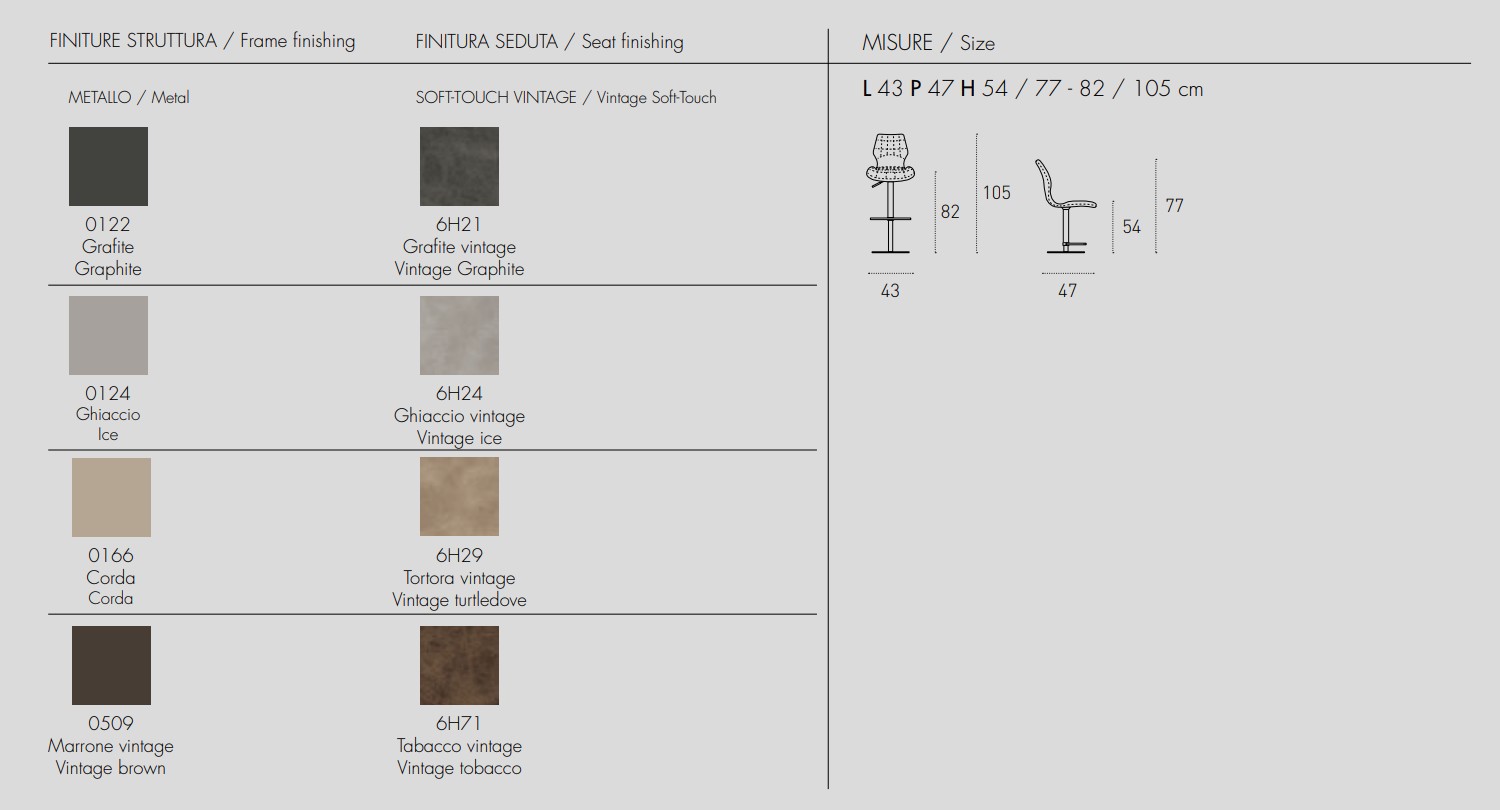 FINITURE STRUTTURA / Frame finishing

METALLO / Metal

0122
Grafite
Graphite

0124
Ghiaccio
Ice

0166
Corda
Corda

0509
Marrone vintage
Vintage brown

FINITURA SEDUTA / Seat finishing

SOFT-TOUCH VINTAGE / Vintage Soft-Touch

6H21
Grafite vintage
Vintage Graphite

6H24
Ghiaccio vintage
Vintage ice

6H29
Tortora vintage
Vintage turtledove

6H71
Tabacco vintage
Vintage tobacco

MISURE / Size

L 43 P 47 H 54 / 77 - 82 / 105 cm

82
105
43
54
77
47